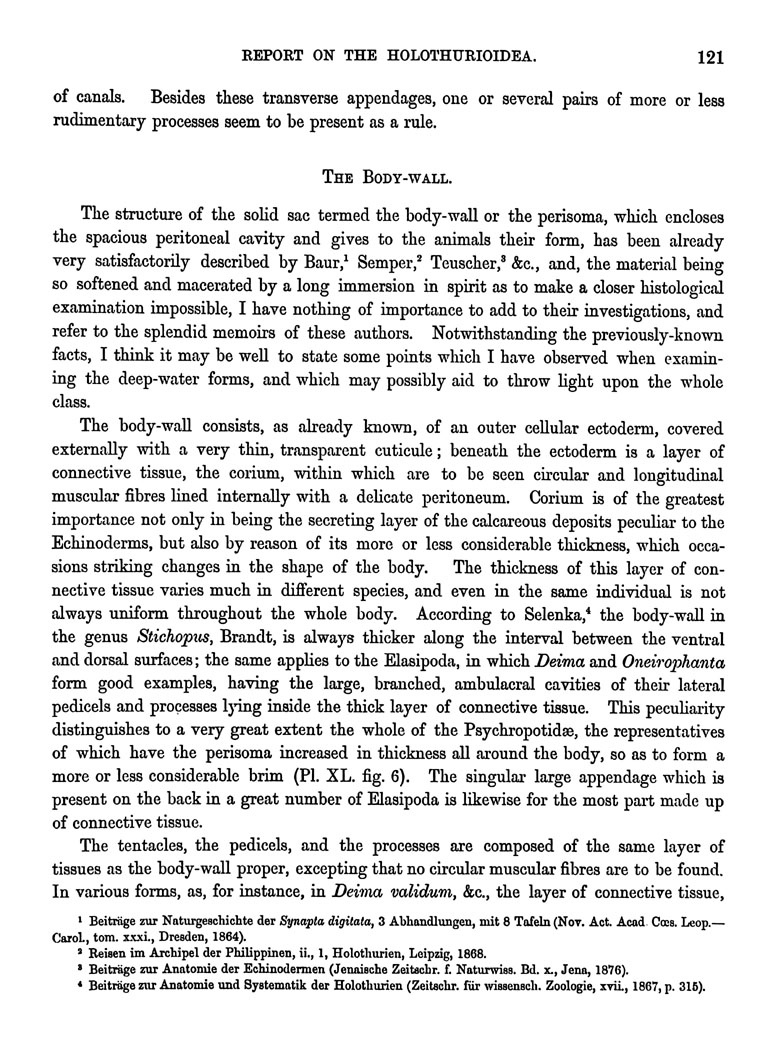 REPORT ON THE HOLOTHURIOIDEA. 121

of canals. Besides these transverse appendages, one or several pairs of more or less rudimentary processes seem to be present as a rule.

THE BODY-WALL.

The structure of the solid sac termed the body-wall or the perisoma, which encloses the spacious peritoneal cavity and gives to the animals their form, has been already very satisfactorily described by Baur,$^1$ Semper,$^2$ Teuscher,$^3$ &c., and, the material being so softened and macerated by a long immersion in spirit as to make a closer histological examination impossible, I have nothing of importance to add to their investigations, and refer to the splendid memoirs of these authors. Notwithstanding the previously-known facts, I think it may be well to state some points which I have observed when examining the deep-water forms, and which may possibly aid to throw light upon the whole class.

The body-wall consists, as already known, of an outer cellular ectoderm, covered externally with a very thin, transparent cuticule; beneath the ectoderm is a layer of connective tissue, the corium, within which are to be seen circular and longitudinal muscular fibres lined internally with a delicate peritoneum. Corium is of the greatest importance not only in being the secreting layer of the calcareous deposits peculiar to the Echinoderms, but also by reason of its more or less considerable thickness, which occasions striking changes in the shape of the body. The thickness of this layer of connective tissue varies much in different species, and even in the same individual is not always uniform throughout the whole body. According to Selenka,$^4$ the body-wall in the genus Stichopus, Brandt, is always thicker along the interval between the ventral and dorsal surfaces; the same applies to the Elasipoda, in which Deima and Oneirophanta form good examples, having the large, branched, ambulacral cavities of their lateral pedicels and processes lying inside the thick layer of connective tissue. This peculiarity distinguishes to a very great extent the whole of the Psychropotidæ, the representatives of which have the perisoma increased in thickness all around the body, so as to form a more or less considerable brim (Pl. XL. fig. 6). The singular large appendage which is present on the back in a great number of Elasipoda is likewise for the most part made up of connective tissue.

The tentacles, the pedicels, and the processes are composed of the same layer of tissues as the body-wall proper, excepting that no circular muscular fibres are to be found. In various forms, as, for instance, in Deima validum, &c., the layer of connective tissue,

$^1$ Beiträge zur Naturgeschichte der Synapta digitata, 3 Abhandlungen, mit 8 Tafeln (Nov. Act. Acad. Cæs. Leop.—Carol., tom. xxxi., Dresden, 1864).
$^2$ Reisen im Archipel der Philippinen, ii., 1, Holothurien, Leipzig, 1868.
$^3$ Beiträge zur Anatomie der Echinodermen (Jenaische Zeitschr. f. Naturwiss. Bd. x., Jena, 1876).
$^4$ Beiträge zur Anatomie und Systematik der Holothurien (Zeitschr. für wissensch. Zoologie, xvii., 1867, p. 315).